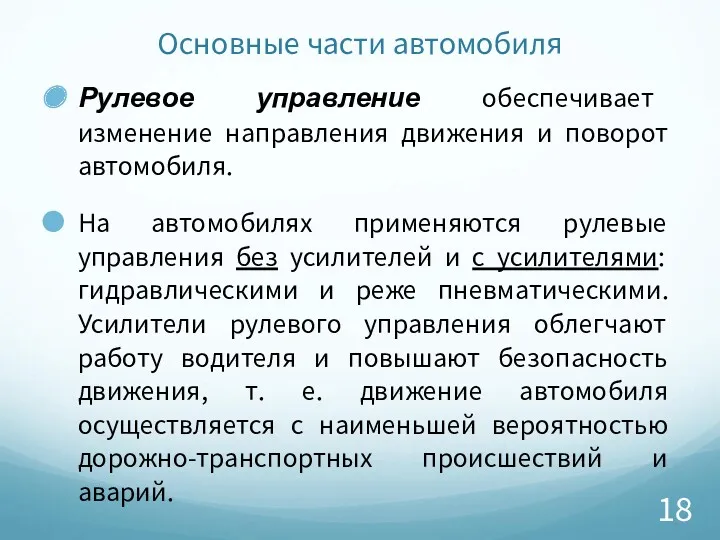 Основные части автомобиля

Рулевое управление обеспечивает изменение направления движения и поворот автомобиля.

На автомобилях применяются рулевые управления без усилителей и с усилителями: гидравлическими и реже пневматическими. Усилители рулевого управления облегчают работу водителя и повышают безопасность движения, т. е. движение автомобиля осуществляется с наименьшей вероятностью дорожно-транспортных происшествий и аварий.

18